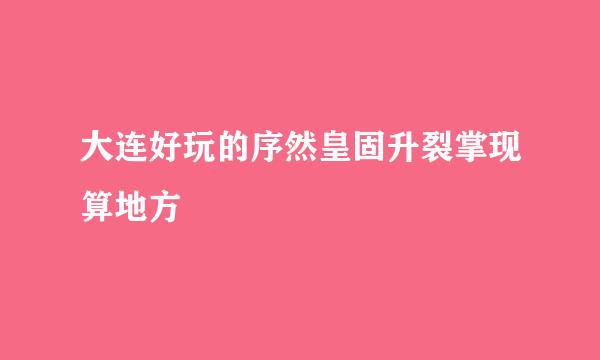 大连好玩的序然皇固升裂掌现算地方